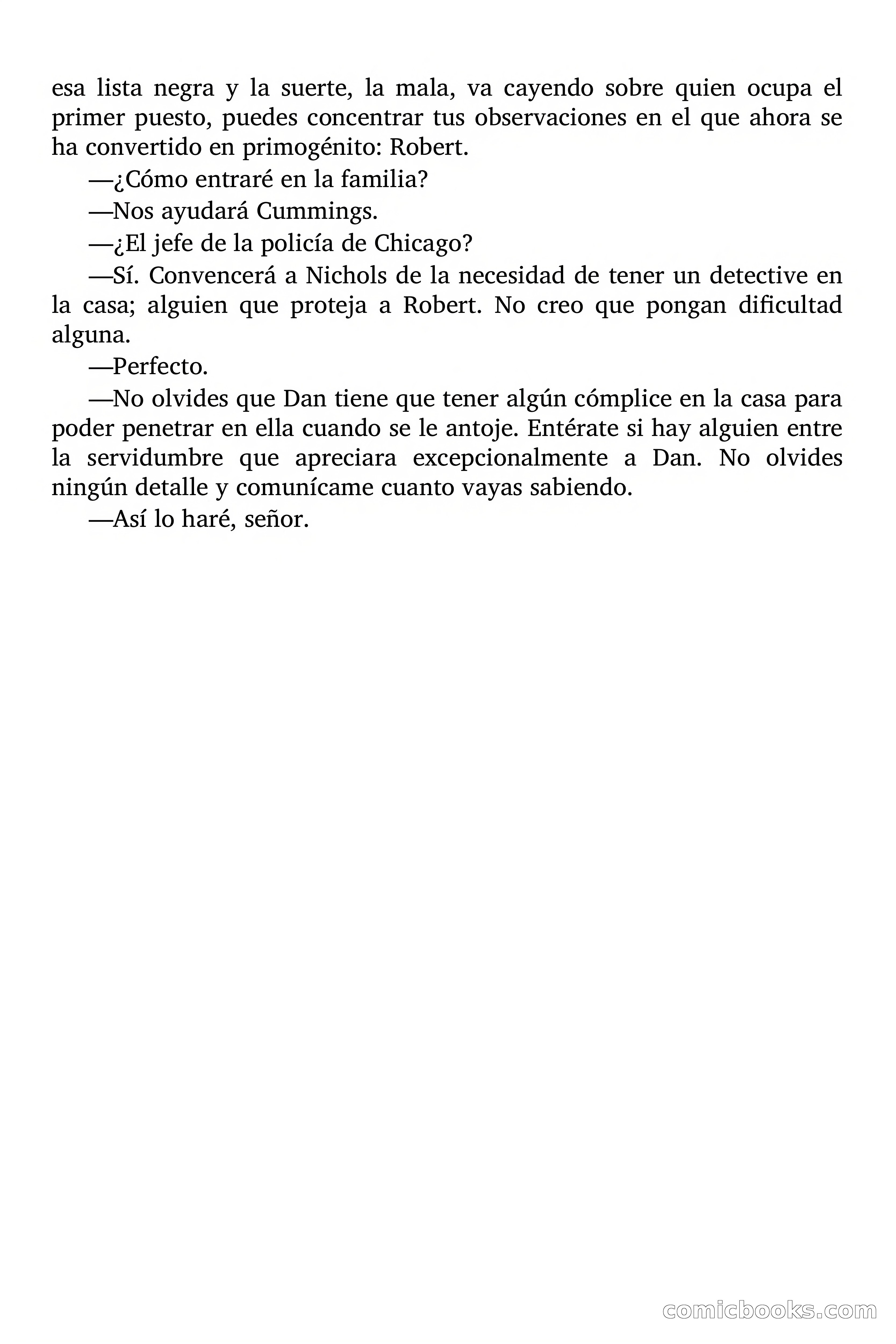 esa lista negra y la suerte, la mala, va cayendo sobre quien ocupa el primer puesto, puedes concentrar tus observaciones en el que ahora se ha convertido en primogénito: Robert.

—¿Cómo entraré en la familia?

—Nos ayudará Cummings.

—¿El jefe de la policía de Chicago?

—Sí. Convencerá a Nichols de la necesidad de tener un detective en la casa; alguien que proteja a Robert. No creo que pongan dificultad alguna.

—Perfecto.

—No olvides que Dan tiene que tener algún cómplice en la casa para poder penetrar en ella cuando se le antoje. Entérate si hay alguien entre la servidumbre que apreciara excepcionalmente a Dan. No olvides ningún detalle y comunícame cuanto vayas sabiendo.

—Así lo haré, señor.

comicbooks.com